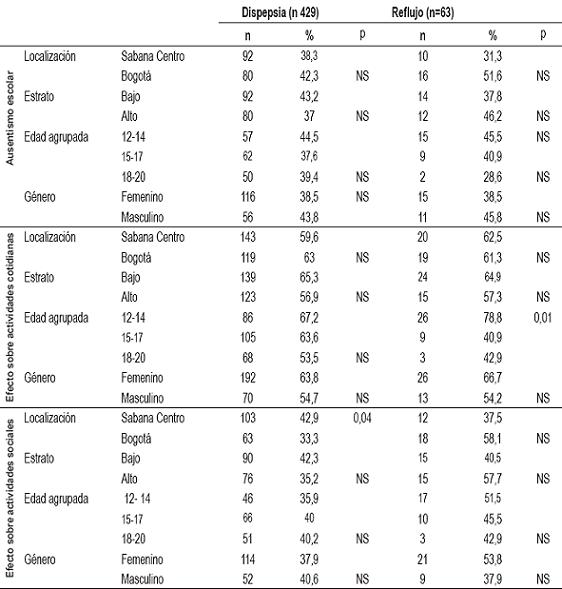 | | | | Dispepsia (n 429) | | | Reflujo (n=63) | | |
|---|---|---|---|---|---|---|---|---|
| | | | n | % | p | n | % | p |
| Ausentismo escolar | Localización | Sabana Centro | 92 | 38,3 | | 10 | 31,3 | |
| | | Bogotá | 80 | 42,3 | NS | 16 | 51,6 | NS |
| | Estrato | Bajo | 92 | 43,2 | | 14 | 37,8 | |
| | | Alto | 80 | 37 | NS | 12 | 46,2 | NS |
| | Edad agrupada | 12-14 | 57 | 44,5 | | 15 | 45,5 | NS |
| | | 15-17 | 62 | 37,6 | | 9 | 40,9 | |
| | | 18-20 | 50 | 39,4 | NS | 2 | 28,6 | NS |
| | Género | Femenino | 116 | 38,5 | NS | 15 | 38,5 | |
| | | Masculino | 56 | 43,8 | | 11 | 45,8 | NS |
| Efecto sobre actividades cotidianas | Localización | Sabana Centro | 143 | 59,6 | | 20 | 62,5 | |
| | | Bogotá | 119 | 63 | NS | 19 | 61,3 | NS |
| | Estrato | Bajo | 139 | 65,3 | | 24 | 64,9 | |
| | | Alto | 123 | 56,9 | NS | 15 | 57,3 | NS |
| | Edad agrupada | 12-14 | 86 | 67,2 | | 26 | 78,8 | 0,01 |
| | | 15-17 | 105 | 63,6 | | 9 | 40,9 | |
| | | 18-20 | 68 | 53,5 | NS | 3 | 42,9 | |
| | Género | Femenino | 192 | 63,8 | | 26 | 66,7 | |
| | | Masculino | 70 | 54,7 | NS | 13 | 54,2 | NS |
| Efecto sobre actividades sociales | Localización | Sabana Centro | 103 | 42,9 | 0,04 | 12 | 37,5 | |
| | | Bogotá | 63 | 33,3 | | 18 | 58,1 | NS |
| | Estrato | Bajo | 90 | 42,3 | | 15 | 40,5 | |
| | | Alto | 76 | 35,2 | NS | 15 | 57,7 | NS |
| | Edad agrupada | 12- 14 | 46 | 35,9 | | 17 | 51,5 | |
| | | 15-17 | 66 | 40 | | 10 | 45,5 | |
| | | 18-20 | 51 | 40,2 | NS | 3 | 42,9 | NS |
| | Género | Femenino | 114 | 37,9 | | 21 | 53,8 | |
| | | Masculino | 52 | 40,6 | NS | 9 | 37,9 | NS |